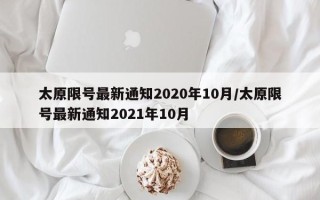 太原限号最新通知2020年10月/太原限号最新通知2021年10月